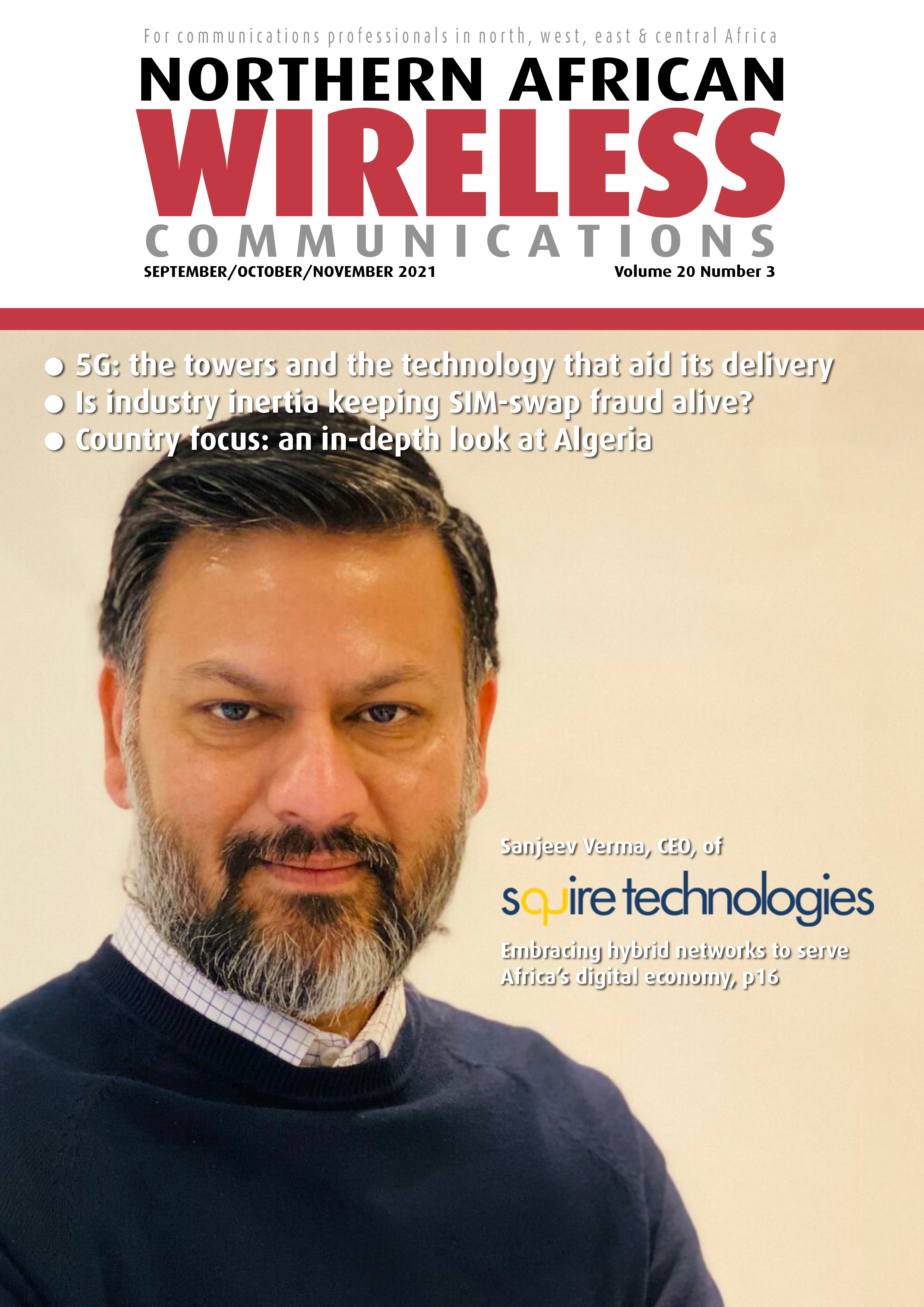 For communications professionals in north, west, east & central Africa

NORTHERN AFRICAN

WIRELESS

COMMUNICATIONS

SEPTEMBER/OCTOBER/NOVEMBER 2021

Volume 20 Number 3

• 5G: the towers and the technology that aid its delivery
• Is industry inertia keeping SIM-swap fraud alive?
• Country focus: an in-depth look at Algeria

Sanjeev Verma, CEO, of

squire technologies

Embracing hybrid networks to serve Africa's digital economy, p16